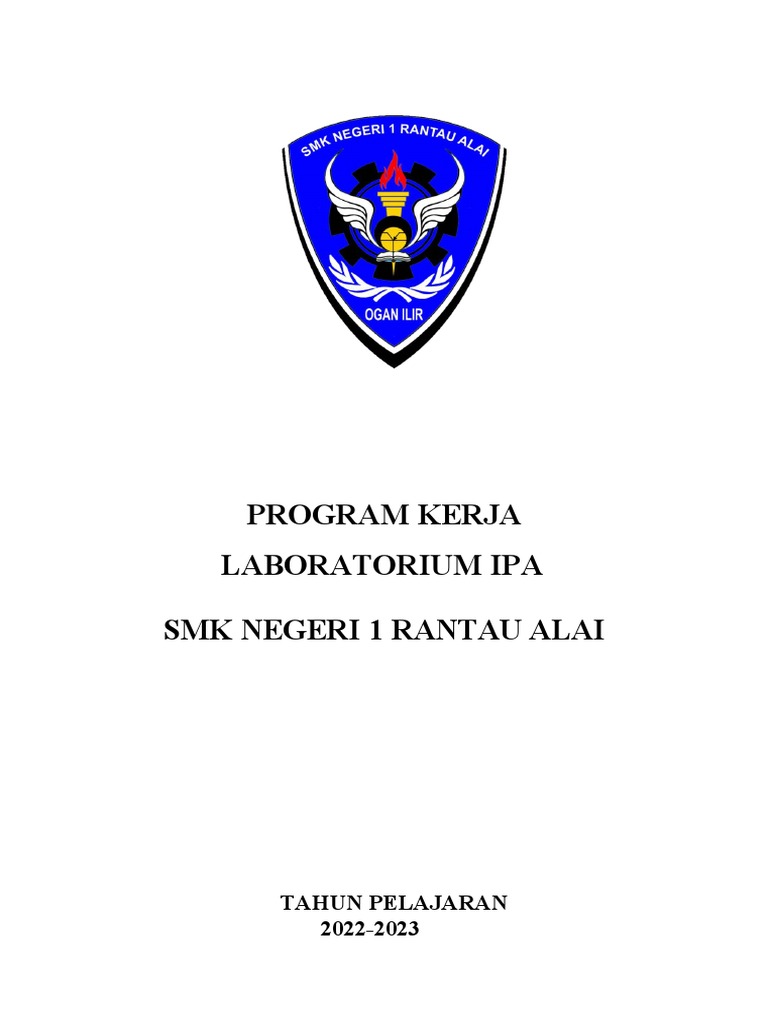 SMK NEGERI 1 RANTAU ALAI

OGAN ILIR

PROGRAM KERJA

LABORATORIUM IPA

SMK NEGERI 1 RANTAU ALAI

TAHUN PELAJARAN
2022-2023